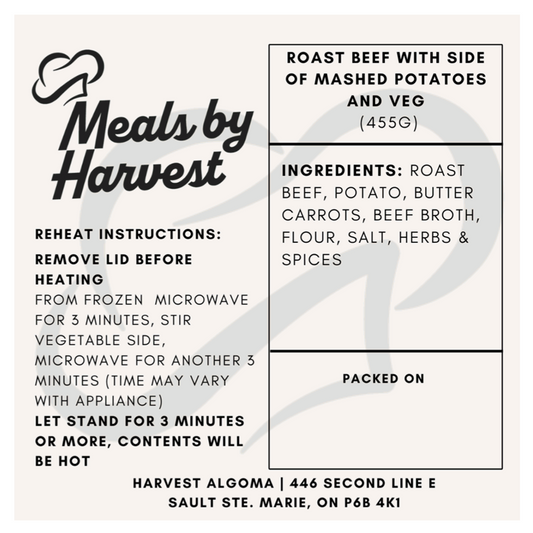 Meals by Harvest

REHEAT INSTRUCTIONS:

REMOVE LID BEFORE HEATING

FROM FROZEN MICROWAVE FOR 3 MINUTES, STIR VEGETABLE SIDE, MICROWAVE FOR ANOTHER 3 MINUTES (TIME MAY VARY WITH APPLIANCE)

LET STAND FOR 3 MINUTES OR MORE, CONTENTS WILL BE HOT

ROAST BEEF WITH SIDE OF MASHED POTATOES AND VEG
(455G)

INGREDIENTS: ROAST BEEF, POTATO, BUTTER CARROTS, BEEF BROTH, FLOUR, SALT, HERBS & SPICES

PACKED ON

HARVEST ALGOMA | 446 SECOND LINE E
SAULT STE. MARIE, ON P6B 4K1